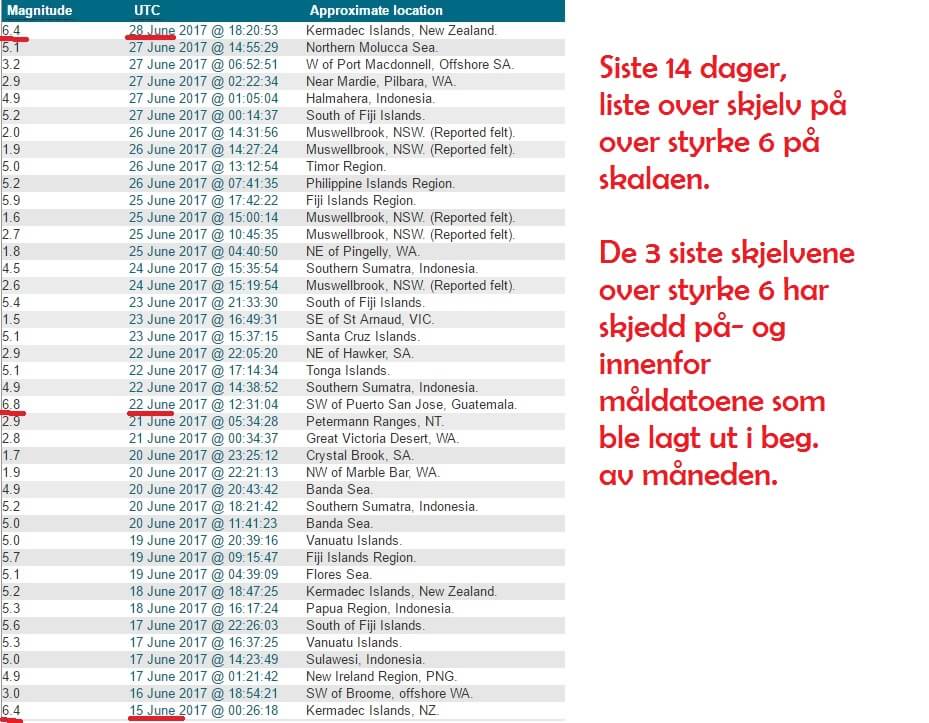 | Magnitude | UTC | Approximate location |
|---|---|---|
| 6.4 | 28 June 2017 @ 18:20:53 | Kermadec Islands, New Zealand. |
| 5.1 | 27 June 2017 @ 14:55:29 | Northern Molucca Sea. |
| 3.2 | 27 June 2017 @ 06:52:51 | W of Port Macdonnell, Offshore SA. |
| 2.9 | 27 June 2017 @ 02:22:34 | Near Mardie, Pilbara, WA. |
| 4.9 | 27 June 2017 @ 01:05:04 | Halmahera, Indonesia. |
| 5.2 | 27 June 2017 @ 00:14:37 | South of Fiji Islands. |
| 2.0 | 26 June 2017 @ 14:31:56 | Muswellbrook, NSW. (Reported felt). |
| 1.9 | 26 June 2017 @ 14:27:24 | Muswellbrook, NSW. (Reported felt). |
| 5.0 | 26 June 2017 @ 13:12:54 | Timor Region. |
| 5.2 | 26 June 2017 @ 07:41:35 | Philippine Islands Region. |
| 5.9 | 25 June 2017 @ 17:42:22 | Fiji Islands Region. |
| 1.6 | 25 June 2017 @ 15:00:14 | Muswellbrook, NSW. (Reported felt). |
| 2.7 | 25 June 2017 @ 10:45:35 | Muswellbrook, NSW. (Reported felt). |
| 1.8 | 25 June 2017 @ 04:40:50 | NE of Pingelly, WA. |
| 4.5 | 24 June 2017 @ 15:35:54 | Southern Sumatra, Indonesia. |
| 2.6 | 24 June 2017 @ 15:19:54 | Muswellbrook, NSW. (Reported felt). |
| 5.4 | 23 June 2017 @ 21:33:30 | South of Fiji Islands. |
| 1.5 | 23 June 2017 @ 16:49:31 | SE of St Arnaud, VIC. |
| 5.1 | 23 June 2017 @ 15:37:15 | Santa Cruz Islands. |
| 2.9 | 22 June 2017 @ 22:05:20 | NE of Hawker, SA. |
| 5.1 | 22 June 2017 @ 17:14:34 | Tonga Islands. |
| 4.9 | 22 June 2017 @ 14:38:52 | Southern Sumatra, Indonesia. |
| 6.8 | 22 June 2017 @ 12:31:04 | SW of Puerto San Jose, Guatemala. |
| 2.9 | 21 June 2017 @ 05:34:28 | Petermann Ranges, NT. |
| 2.8 | 21 June 2017 @ 00:34:37 | Great Victoria Desert, WA. |
| 1.7 | 20 June 2017 @ 23:25:12 | Crystal Brook, SA. |
| 1.9 | 20 June 2017 @ 22:21:13 | NW of Marble Bar, WA. |
| 4.9 | 20 June 2017 @ 20:43:42 | Banda Sea. |
| 5.2 | 20 June 2017 @ 18:21:42 | Southern Sumatra, Indonesia. |
| 5.0 | 20 June 2017 @ 11:41:23 | Banda Sea. |
| 5.0 | 19 June 2017 @ 20:39:16 | Vanuatu Islands. |
| 5.7 | 19 June 2017 @ 09:15:47 | Fiji Islands Region. |
| 5.1 | 19 June 2017 @ 04:39:09 | Flores Sea. |
| 5.2 | 18 June 2017 @ 18:47:25 | Kermadec Islands, New Zealand. |
| 5.3 | 18 June 2017 @ 16:17:24 | Papua Region, Indonesia. |
| 5.6 | 17 June 2017 @ 22:26:03 | South of Fiji Islands. |
| 5.3 | 17 June 2017 @ 16:37:25 | Vanuatu Islands. |
| 5.0 | 17 June 2017 @ 14:23:49 | Sulawesi, Indonesia. |
| 4.9 | 17 June 2017 @ 01:21:42 | New Ireland Region, PNG. |
| 3.0 | 16 June 2017 @ 18:54:21 | SW of Broome, offshore WA. |
| 6.4 | 15 June 2017 @ 00:26:18 | Kermadec Islands, NZ. |

Siste 14 dager, liste over skjelv på over styrke 6 på skalaen.

De 3 siste skjelvene over styrke 6 har skjedd på- og innenfor måldatoene som ble lagt ut i beg. av måneden.